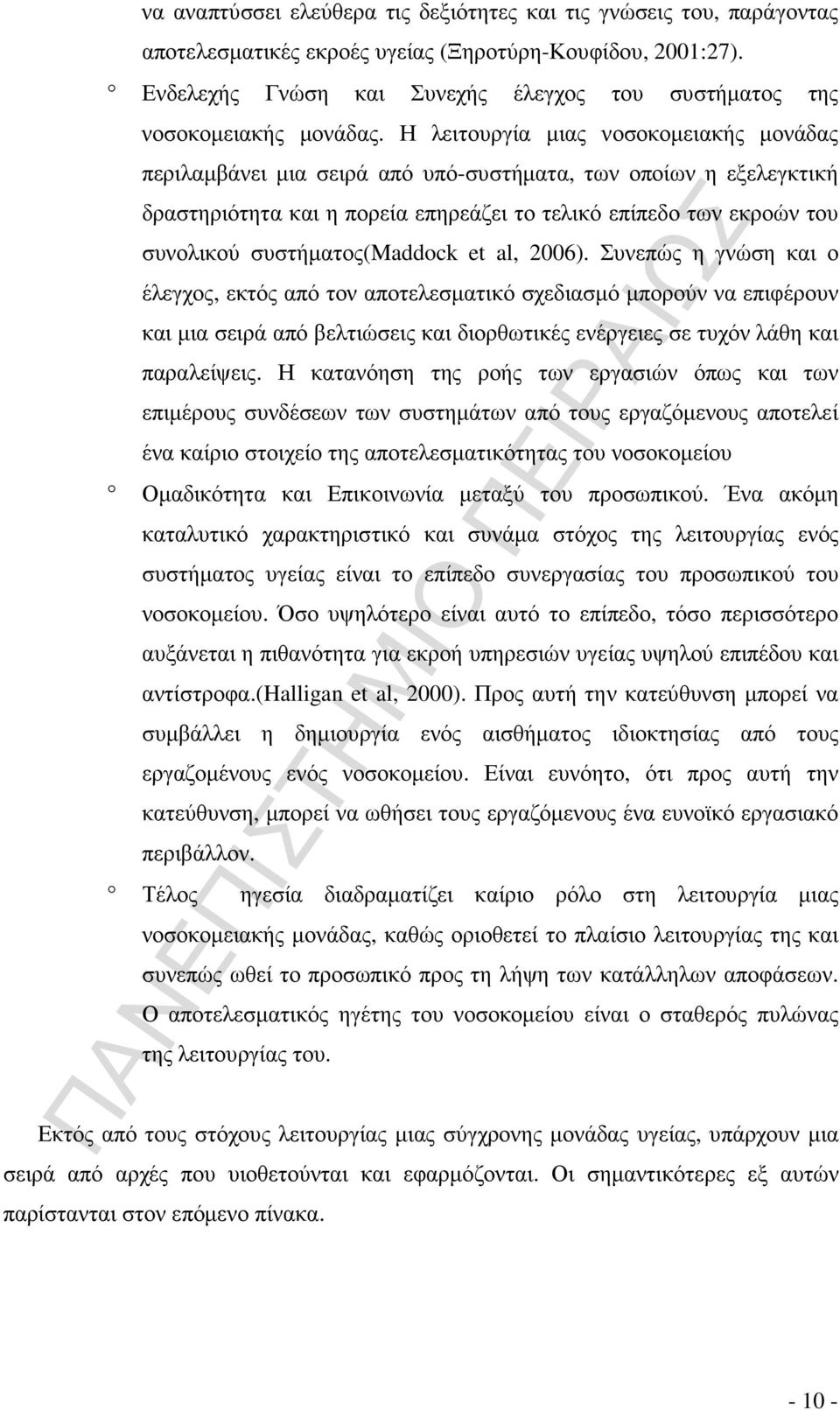 να αναπτύσσει ελεύθερα τις δεξιότητες και τις γνώσεις του, παράγοντας αποτελεσματικές εκροές υγείας (Ξηροτύρη-Κουφίδου, 2001:27).

° Ενδελεχής Γνώση και Συνεχής έλεγχος του συστήματος της νοσοκομειακής μονάδας. Η λειτουργία μιας νοσοκομειακής μονάδας περιλαμβάνει μια σειρά από υπό-συστήματα, των οποίων η εξελεγκτική δραστηριότητα και η πορεία επηρεάζει το τελικό επίπεδο των εκροών του συνολικού συστήματος(Maddock et al, 2006). Συνεπώς η γνώση και ο έλεγχος, εκτός από τον αποτελεσματικό σχεδιασμό μπορούν να επιφέρουν και μια σειρά από βελτιώσεις και διορθωτικές ενέργειες σε τυχόν λάθη και παραλείψεις. Η κατανόηση της ροής των εργασιών όπως και των επιμέρους συνδέσεων των συστημάτων από τους εργαζόμενους αποτελεί ένα καίριο στοιχείο της αποτελεσματικότητας του νοσοκομείου

° Ομαδικότητα και Επικοινωνία μεταξύ του προσωπικού. Ένα ακόμη καταλυτικό χαρακτηριστικό και συνάμα στόχος της λειτουργίας ενός συστήματος υγείας είναι το επίπεδο συνεργασίας του προσωπικού του νοσοκομείου. Όσο υψηλότερο είναι αυτό το επίπεδο, τόσο περισσότερο αυξάνεται η πιθανότητα για εκροή υπηρεσιών υγείας υψηλού επιπέδου και αντίστροφα.(Halligan et al, 2000). Προς αυτή την κατεύθυνση μπορεί να συμβάλλει η δημιουργία ενός αισθήματος ιδιοκτησίας από τους εργαζομένους ενός νοσοκομείου. Είναι ευνόητο, ότι προς αυτή την κατεύθυνση, μπορεί να ωθήσει τους εργαζόμενους ένα ευνοϊκό εργασιακό περιβάλλον.

° Τέλος ηγεσία διαδραματίζει καίριο ρόλο στη λειτουργία μιας νοσοκομειακής μονάδας, καθώς οριοθετεί το πλαίσιο λειτουργίας της και συνεπώς ωθεί το προσωπικό προς τη λήψη των κατάλληλων αποφάσεων. Ο αποτελεσματικός ηγέτης του νοσοκομείου είναι ο σταθερός πυλώνας της λειτουργίας του.

Εκτός από τους στόχους λειτουργίας μιας σύγχρονης μονάδας υγείας, υπάρχουν μια σειρά από αρχές που υιοθετούνται και εφαρμόζονται. Οι σημαντικότερες εξ αυτών παρίστανται στον επόμενο πίνακα.

ΠΑΝΕΠΙΣΤΗΜΙΟ ΠΕΙΡΑΙΩΣ

- 10 -